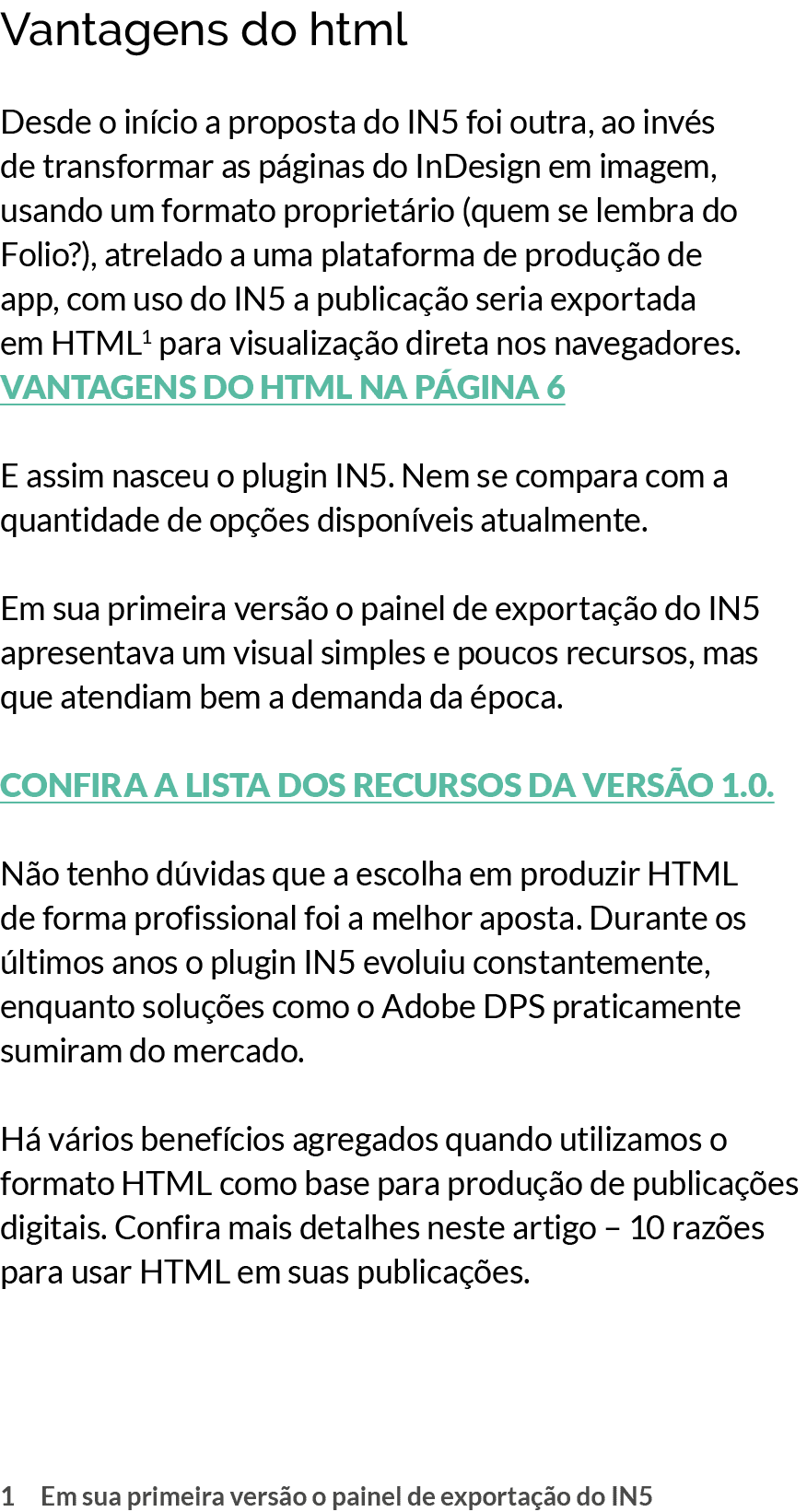 Vantagens do html

Desde o início a proposta do IN5 foi outra, ao invés de transformar as páginas do InDesign em imagem, usando um formato proprietário (quem se lembra do Folio?), atrelado a uma plataforma de produção de app, com uso do IN5 a publicação seria exportada em HTML$^1$ para visualização direta nos navegadores.
VANTAGENS DO HTML NA PÁGINA 6

E assim nasceu o plugin IN5. Nem se compara com a quantidade de opções disponíveis atualmente.

Em sua primeira versão o painel de exportação do IN5 apresentava um visual simples e poucos recursos, mas que atendiam bem a demanda da época.

CONFIRA A LISTA DOS RECURSOS DA VERSÃO 1.0.

Não tenho dúvidas que a escolha em produzir HTML de forma profissional foi a melhor aposta. Durante os últimos anos o plugin IN5 evoluiu constantemente, enquanto soluções como o Adobe DPS praticamente sumiram do mercado.

Há vários benefícios agregados quando utilizamos o formato HTML como base para produção de publicações digitais. Confira mais detalhes neste artigo – 10 razões para usar HTML em suas publicações.

1 Em sua primeira versão o painel de exportação do IN5